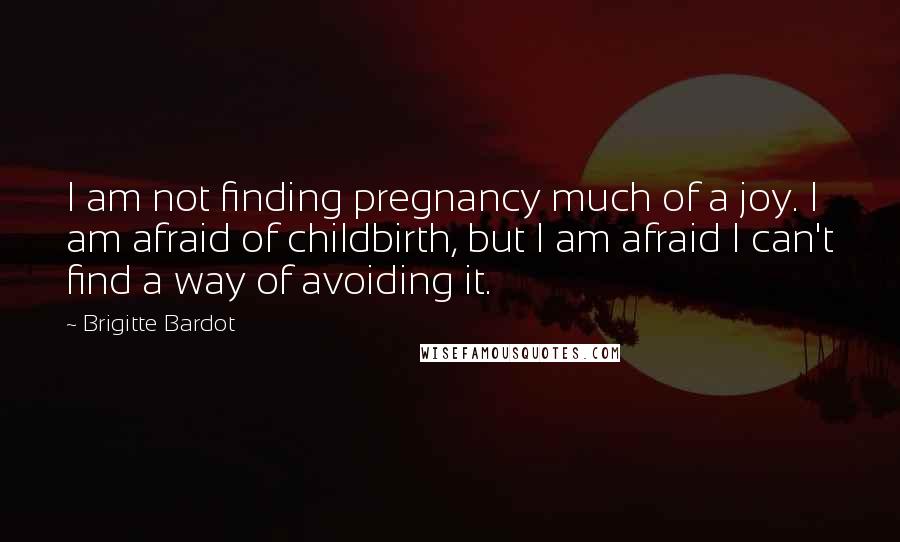 I am not finding pregnancy much of a joy. I am afraid of childbirth, but I am afraid I can't find a way of avoiding it.

~ Brigitte Bardot

WISEFAMOUSQUOTES.COM